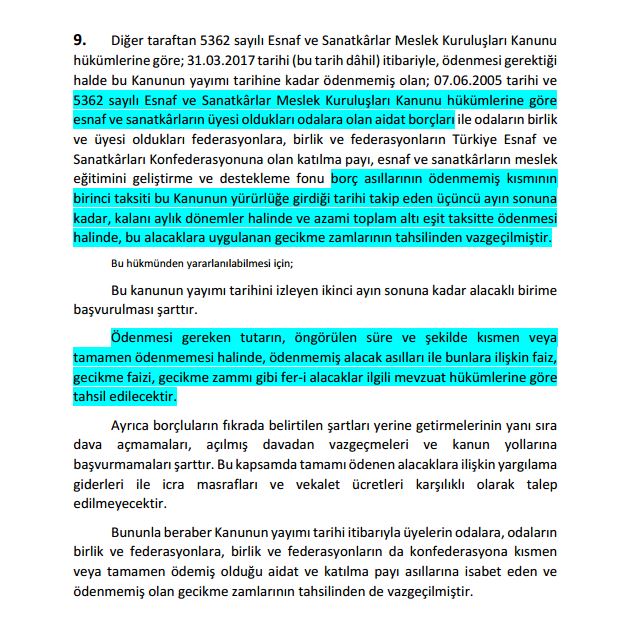 **9.** Diğer taraftan 5362 sayılı Esnaf ve Sanatkârlar Meslek Kuruluşları Kanunu hükümlerine göre; 31.03.2017 tarihi (bu tarih dâhil) itibariyle, ödenmesi gerektiği halde bu Kanunun yayımı tarihine kadar ödenmemiş olan; 07.06.2005 tarihi ve 5362 sayılı Esnaf ve Sanatkârlar Meslek Kuruluşları Kanunu hükümlerine göre esnaf ve sanatkârların üyesi oldukları odalara olan aidat borçları ile odaların birlik ve üyesi oldukları federasyonlara, birlik ve federasyonların Türkiye Esnaf ve Sanatkârları Konfederasyonuna olan katılma payı, esnaf ve sanatkârların meslek eğitimini geliştirme ve destekleme fonu borç asıllarının ödenmemiş kısmının birinci taksiti bu Kanunun yürürlüğe girdiği tarihi takip eden üçüncü ayın sonuna kadar, kalanı aylık dönemler halinde ve azami toplam altı eşit taksitte ödenmesi halinde, bu alacaklara uygulanan gecikme zamlarının tahsilinden vazgeçilmiştir.

Bu hükmünden yararlanılabilmesi için;

Bu kanunun yayımı tarihini izleyen ikinci ayın sonuna kadar alacaklı birime başvurulması şarttır.

Ödenmesi gereken tutarın, öngörülen süre ve şekilde kısmen veya tamamen ödenmemesi halinde, ödenmemiş alacak asılları ile bunlara ilişkin faiz, gecikme faizi, gecikme zammı gibi fer-i alacaklar ilgili mevzuat hükümlerine göre tahsil edilecektir.

Ayrıca borçluların fıkrada belirtilen şartları yerine getirmelerinin yanı sıra dava açmamaları, açılmış davadan vazgeçmeleri ve kanun yollarına başvurmamaları şarttır. Bu kapsamda tamamı ödenen alacaklara ilişkin yargılama giderleri ile icra masrafları ve vekalet ücretleri karşılıklı olarak talep edilmeyecektir.

Bununla beraber Kanunun yayımı tarihi itibarıyla üyelerin odalara, odaların birlik ve federasyonlara, birlik ve federasyonların da konfederasyona kısmen veya tamamen ödemiş olduğu aidat ve katılma payı asıllarına isabet eden ve ödenmemiş olan gecikme zamlarının tahsilinden de vazgeçilmiştir.